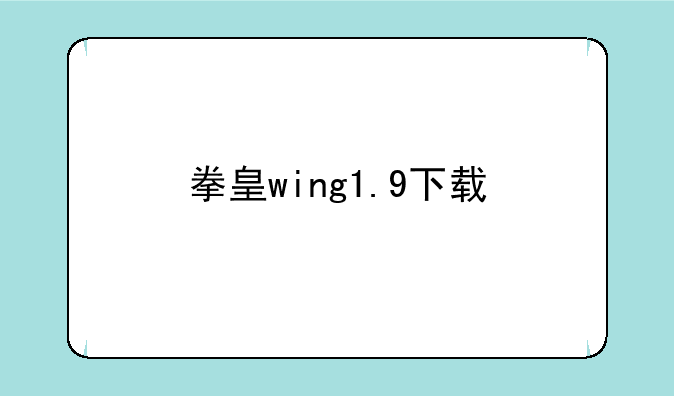 拳皇wing1.9下载